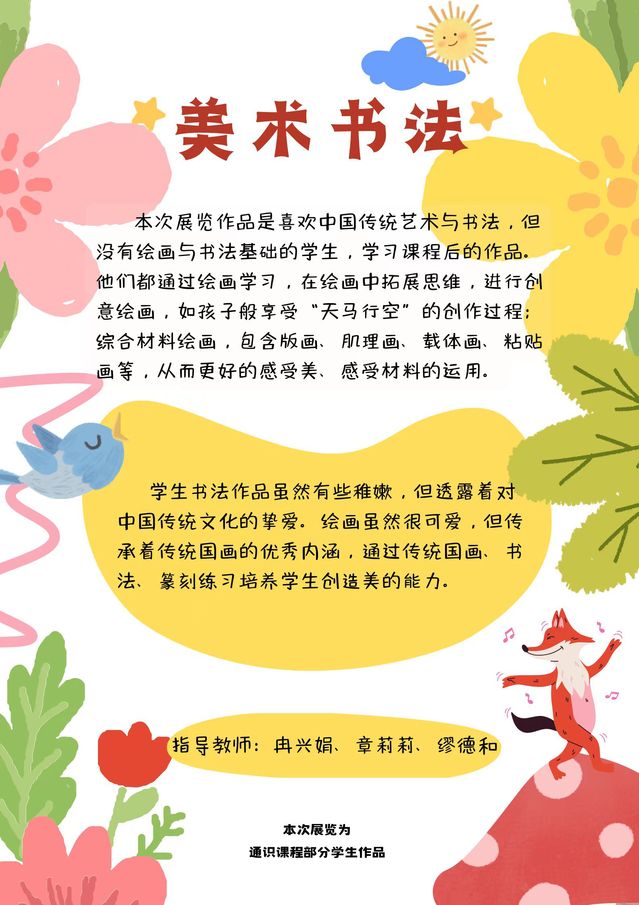 美术书法

本次展览作品是喜欢中国传统艺术与书法，但没有绘画与书法基础的学生，学习课程后的作品。他们都通过绘画学习，在绘画中拓展思维，进行创意绘画，如孩子般享受“天马行空”的创作过程；综合材料绘画，包含版画、肌理画、载体画、粘贴画等，从而更好的感受美、感受材料的运用。

学生书法作品虽然有些稚嫩，但透露着对中国传统文化的挚爱。绘画虽然很可爱，但传承着传统国画的优秀内涵，通过传统国画、书法、篆刻练习培养学生创造美的能力。

指导教师：冉兴娟、章莉莉、缪德和

本次展览为
通识课程部分学生作品